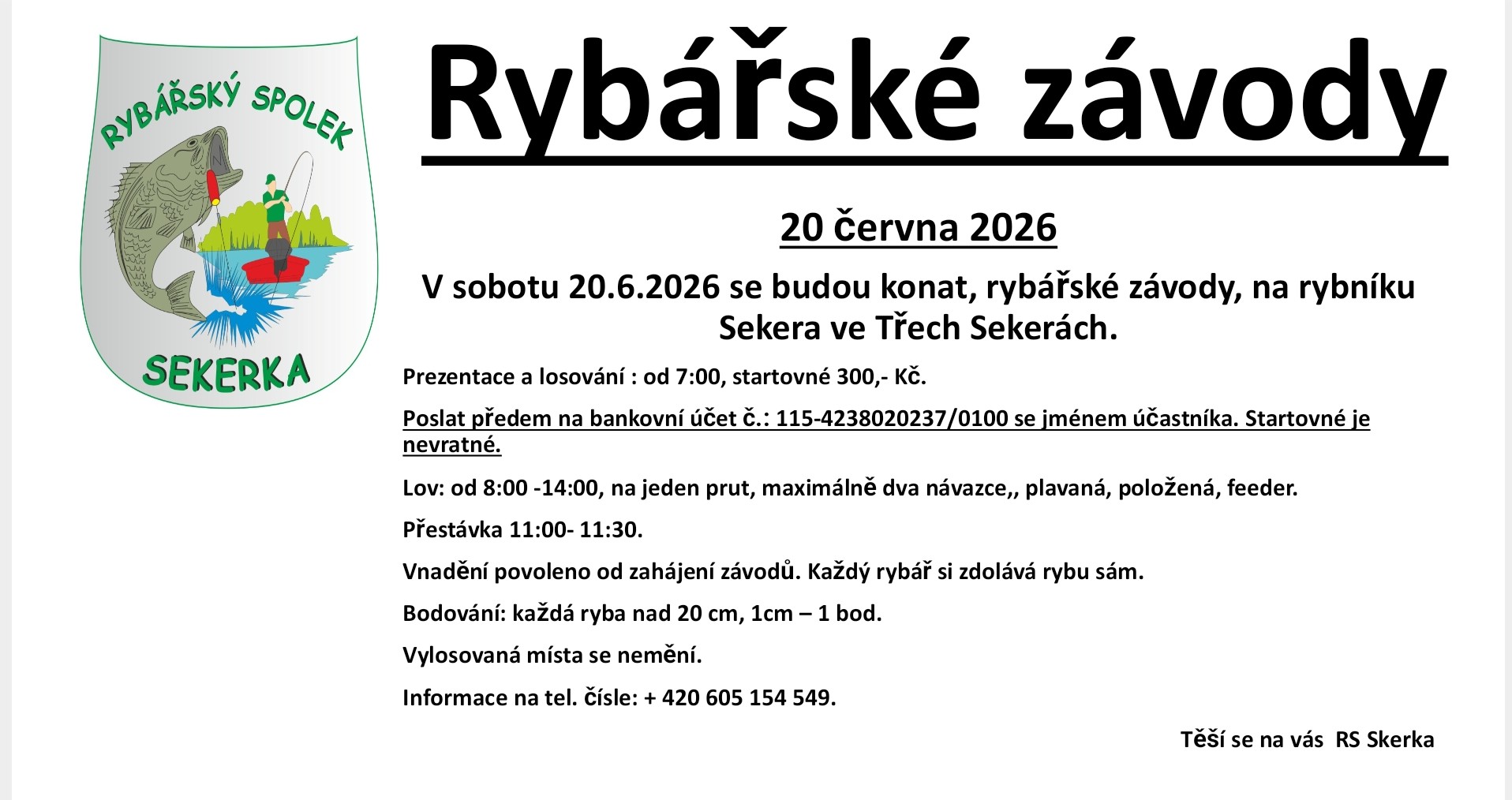 RYBÁŘSKÝ SPOLEK
SEKERKA

Rybářské závody

20 června 2026

V sobotu 20.6.2026 se budou konat, rybářské závody, na rybníku Sekera ve Třech Sekerách.

Prezentace a losování : od 7:00, startovné 300,- Kč.

Poslat předem na bankovní účet č.: 115-4238020237/0100 se jménem účastníka. Startovné je nevratné.

Lov: od 8:00 -14:00, na jeden prut, maximálně dva návazce,, plavaná, položená, feeder.

Přestávka 11:00- 11:30.

Vnadění povoleno od zahájení závodů. Každý rybář si zdolává rybu sám.

Bodování: každá ryba nad 20 cm, 1cm – 1 bod.

Vylosovaná místa se nemění.

Informace na tel. čísle: + 420 605 154 549.

Těší se na vás RS Skerka